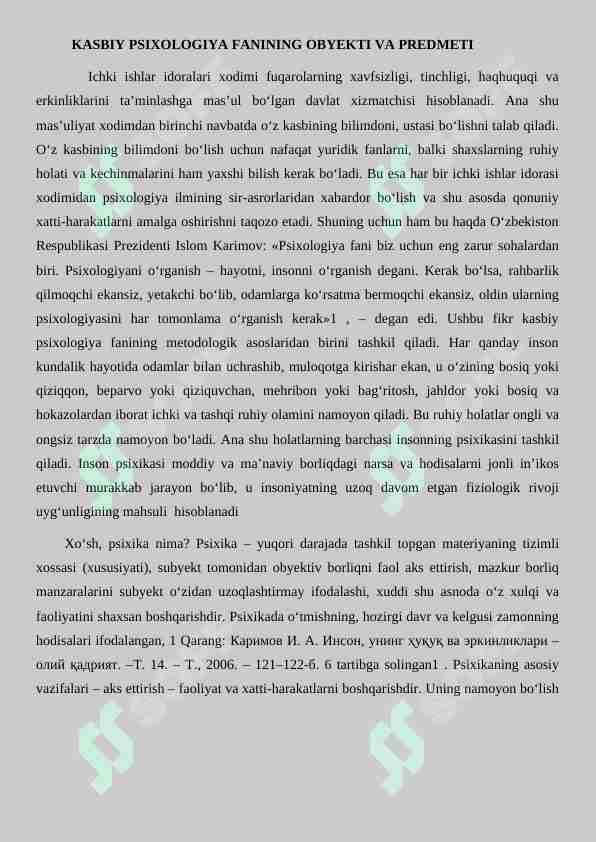 KASBIY PSIXOLOGIYA FANINING OBYEKTI VA PREDMETI

Ichki ishlar idoralari xodimi fuqarolarning xavfsizligi, tinchligi, haqhuquqi va erkinliklarini ta’minlashga mas’ul bo‘lgan davlat xizmatchisi hisoblanadi. Ana shu mas’uliyat xodimdan birinchi navbatda o‘z kasbining bilimdoni, ustasi bo‘lishni talab qiladi. O‘z kasbining bilimdoni bo‘lish uchun nafaqat yuridik fanlarni, balki shaxslarning ruhiy holati va kechinmalarini ham yaxshi bilish kerak bo‘ladi. Bu esa har bir ichki ishlar idorasi xodimidan psixologiya ilmining sir-asrorlaridan xabardor bo‘lish va shu asosda qonuniy xatti-harakatlarni amalga oshirishni taqozo etadi. Shuning uchun ham bu haqda O‘zbekiston Respublikasi Prezidenti Islom Karimov: «Psixologiya fani biz uchun eng zarur sohalardan biri. Psixologiyani o‘rganish – hayotni, insonni o‘rganish degani. Kerak bo‘lsa, rahbarlik qilmoqchi ekansiz, yetakchi bo‘lib, odamlarga ko‘rsatma bermoqchi ekansiz, oldin ularning psixologiyasini har tomonlama o‘rganish kerak»1 , – degan edi. Ushbu fikr kasbiy psixologiya fanining metodologik asoslaridan birini tashkil qiladi. Har qanday inson kundalik hayotida odamlar bilan uchrashib, muloqotga kirishar ekan, u o‘zining bosiq yoki qiziqqon, beparvo yoki qiziquvchan, mehribon yoki bag‘ritosh, jahldor yoki bosiq va hokazolardan iborat ichki va tashqi ruhiy olamini namoyon qiladi. Bu ruhiy holatlar ongli va ongsiz tarzda namoyon bo‘ladi. Ana shu holatlarning barchasi insonning psixikasini tashkil qiladi. Inson psixikasi moddiy va ma’naviy borliqdagi narsa va hodisalarni jonli in’ikos etuvchi murakkab jarayon bo‘lib, u insoniyatning uzoq davom etgan fiziologik rivoji uyg‘unligining mahsuli hisoblanadi

Xo‘sh, psixika nima? Psixika – yuqori darajada tashkil topgan materiyaning tizimli xossasi (xususiyati), subyekt tomonidan obyektiv borliqni faol aks ettirish, mazkur borliq manzaralarini subyekt o‘zidan uzoqlashtirmay ifodalashi, xuddi shu asnoda o‘z xulqi va faoliyatini shaxsan boshqarishdir. Psixikada o‘tmishning, hozirgi davr va kelgusi zamonning hodisalari ifodalangan, 1 Qarang: Каримов И. А. Инсон, унинг ҳуқуқ ва эркинликлари – олий қадрият. –Т. 14. – Т., 2006. – 121–122-б. 6 tartibga solingan1 . Psixikaning asosiy vazifalari – aks ettirish – faoliyat va xatti-harakatlarni boshqarishdir. Uning namoyon bo‘lish